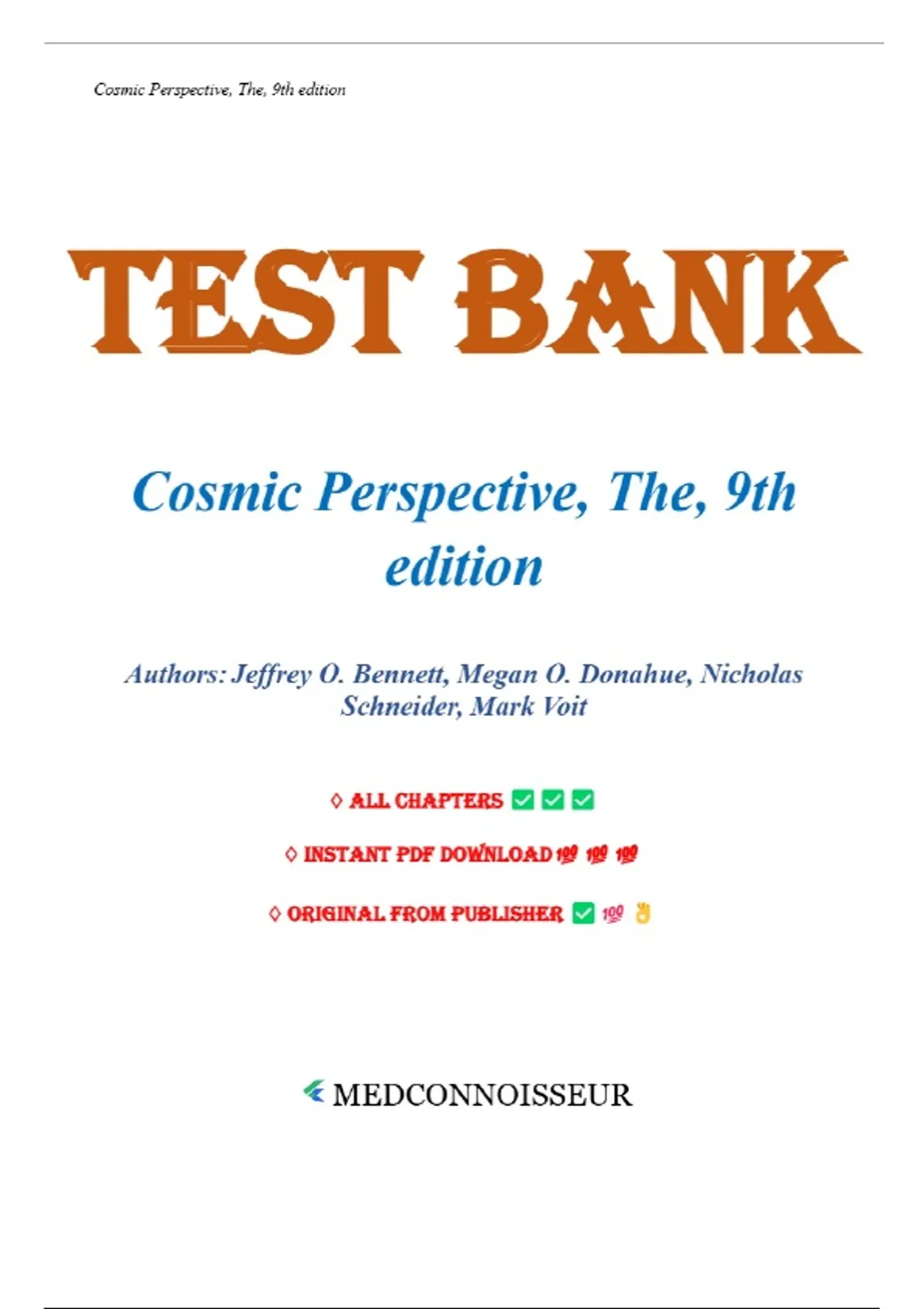 Cosmic Perspective, The, 9th edition

TEST BANK

Cosmic Perspective, The, 9th edition

Authors: Jeffrey O. Bennett, Megan O. Donahue, Nicholas Schneider, Mark Voit

◊ ALL CHAPTERS ✅ ✅ ✅

◊ INSTANT PDF DOWNLOAD 💯 💯 💯

◊ ORIGINAL FROM PUBLISHER ✅ 💯 👌

MEDCONNOISSEUR